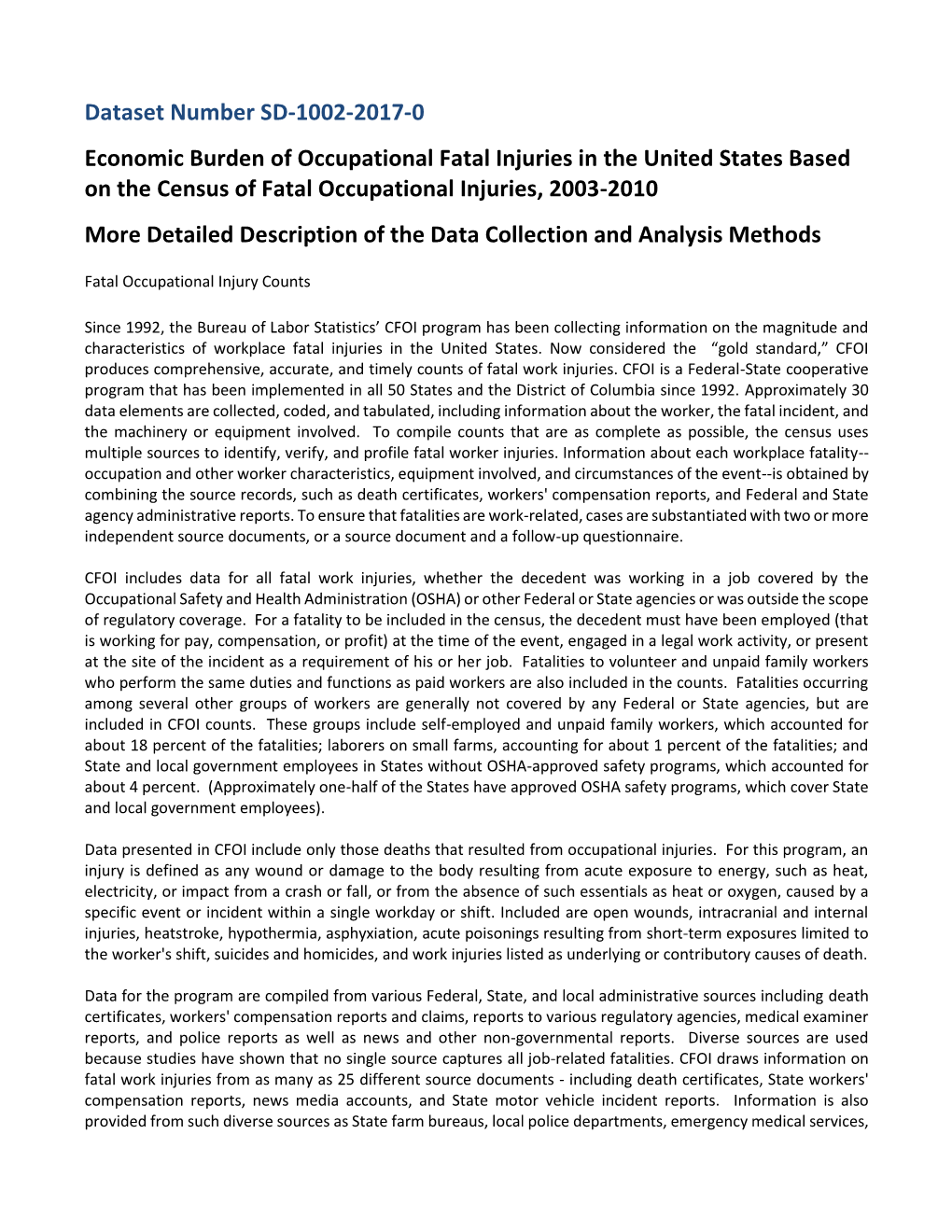 Dataset Number SD-1002-2017-0

Economic Burden of Occupational Fatal Injuries in the United States Based on the Census of Fatal Occupational Injuries, 2003-2010

More Detailed Description of the Data Collection and Analysis Methods

Fatal Occupational Injury Counts

Since 1992, the Bureau of Labor Statistics' CFOI program has been collecting information on the magnitude and characteristics of workplace fatal injuries in the United States. Now considered the "gold standard," CFOI produces comprehensive, accurate, and timely counts of fatal work injuries. CFOI is a Federal-State cooperative program that has been implemented in all 50 States and the District of Columbia since 1992. Approximately 30 data elements are collected, coded, and tabulated, including information about the worker, the fatal incident, and the machinery or equipment involved. To compile counts that are as complete as possible, the census uses multiple sources to identify, verify, and profile fatal worker injuries. Information about each workplace fatality--occupation and other worker characteristics, equipment involved, and circumstances of the event--is obtained by combining the source records, such as death certificates, workers' compensation reports, and Federal and State agency administrative reports. To ensure that fatalities are work-related, cases are substantiated with two or more independent source documents, or a source document and a follow-up questionnaire.

CFOI includes data for all fatal work injuries, whether the decedent was working in a job covered by the Occupational Safety and Health Administration (OSHA) or other Federal or State agencies or was outside the scope of regulatory coverage. For a fatality to be included in the census, the decedent must have been employed (that is working for pay, compensation, or profit) at the time of the event, engaged in a legal work activity, or present at the site of the incident as a requirement of his or her job. Fatalities to volunteer and unpaid family workers who perform the same duties and functions as paid workers are also included in the counts. Fatalities occurring among several other groups of workers are generally not covered by any Federal or State agencies, but are included in CFOI counts. These groups include self-employed and unpaid family workers, which accounted for about 18 percent of the fatalities; laborers on small farms, accounting for about 1 percent of the fatalities; and State and local government employees in States without OSHA-approved safety programs, which accounted for about 4 percent. (Approximately one-half of the States have approved OSHA safety programs, which cover State and local government employees).

Data presented in CFOI include only those deaths that resulted from occupational injuries. For this program, an injury is defined as any wound or damage to the body resulting from acute exposure to energy, such as heat, electricity, or impact from a crash or fall, or from the absence of such essentials as heat or oxygen, caused by a specific event or incident within a single workday or shift. Included are open wounds, intracranial and internal injuries, heatstroke, hypothermia, asphyxiation, acute poisonings resulting from short-term exposures limited to the worker's shift, suicides and homicides, and work injuries listed as underlying or contributory causes of death.

Data for the program are compiled from various Federal, State, and local administrative sources including death certificates, workers' compensation reports and claims, reports to various regulatory agencies, medical examiner reports, and police reports as well as news and other non-governmental reports. Diverse sources are used because studies have shown that no single source captures all job-related fatalities. CFOI draws information on fatal work injuries from as many as 25 different source documents - including death certificates, State workers' compensation reports, news media accounts, and State motor vehicle incident reports. Information is also provided from such diverse sources as State farm bureaus, local police departments, emergency medical services,